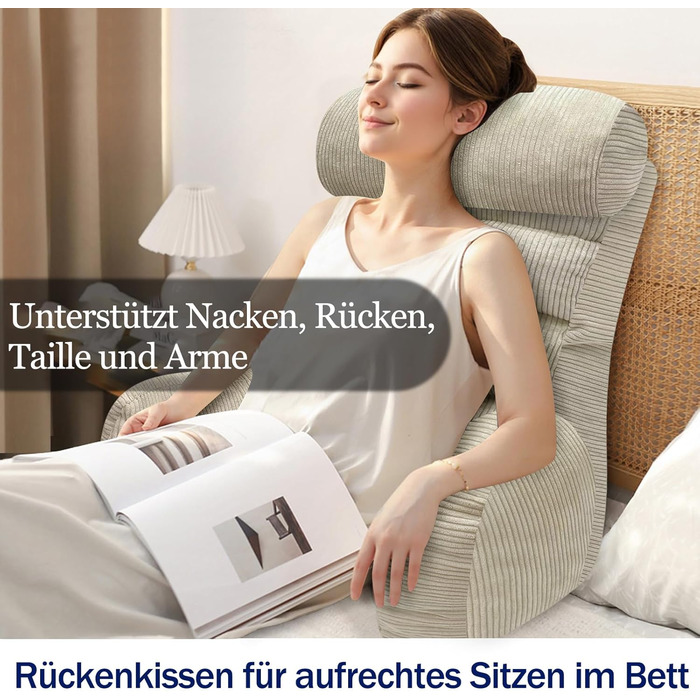 Unterstützt Nacken, Rücken, Taille und Arme

Rückenkissen für aufrechtes Sitzen im Bett